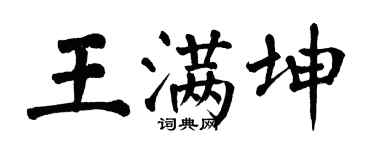 王满坤
词典网